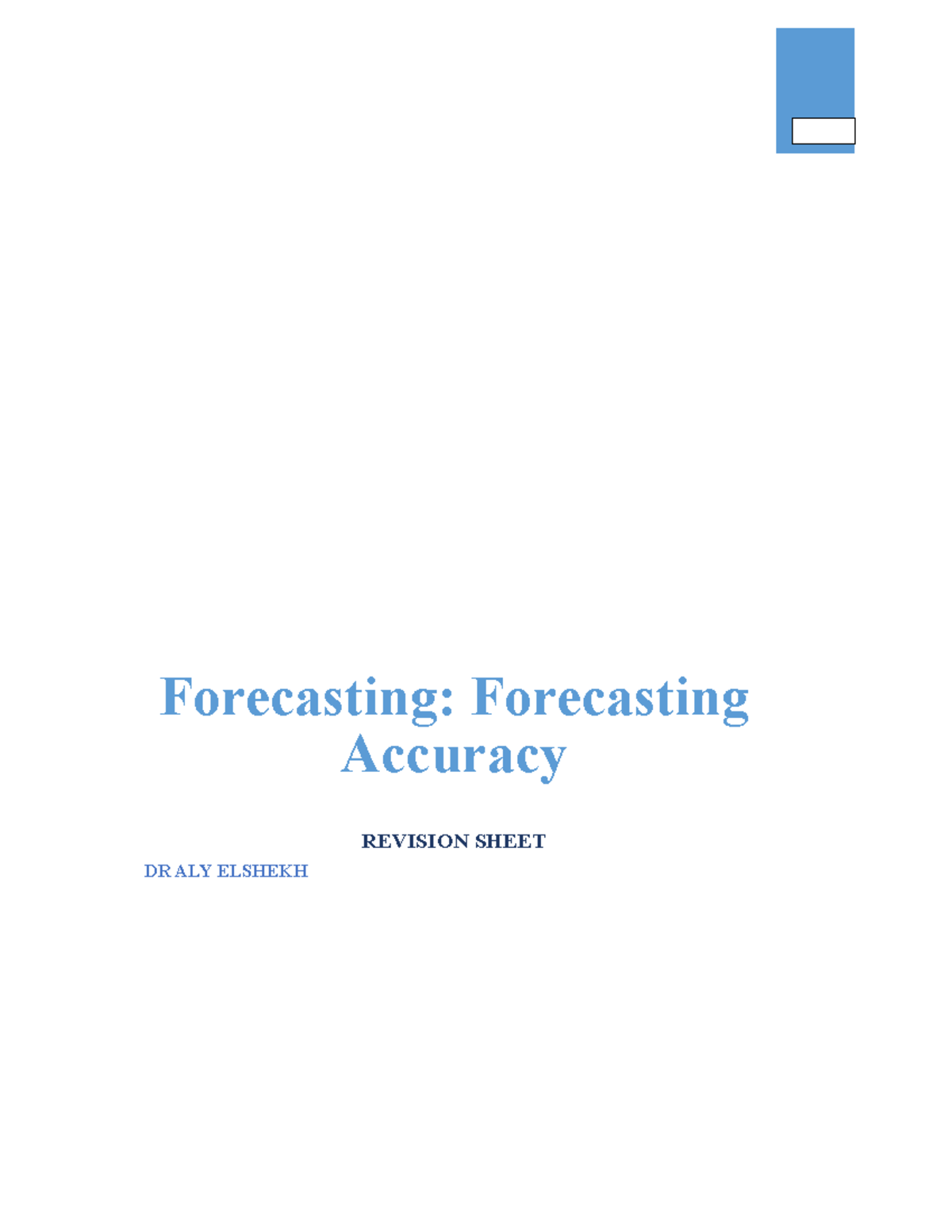 Forecasting: Forecasting Accuracy

REVISION SHEET

DR ALY ELSHEKH